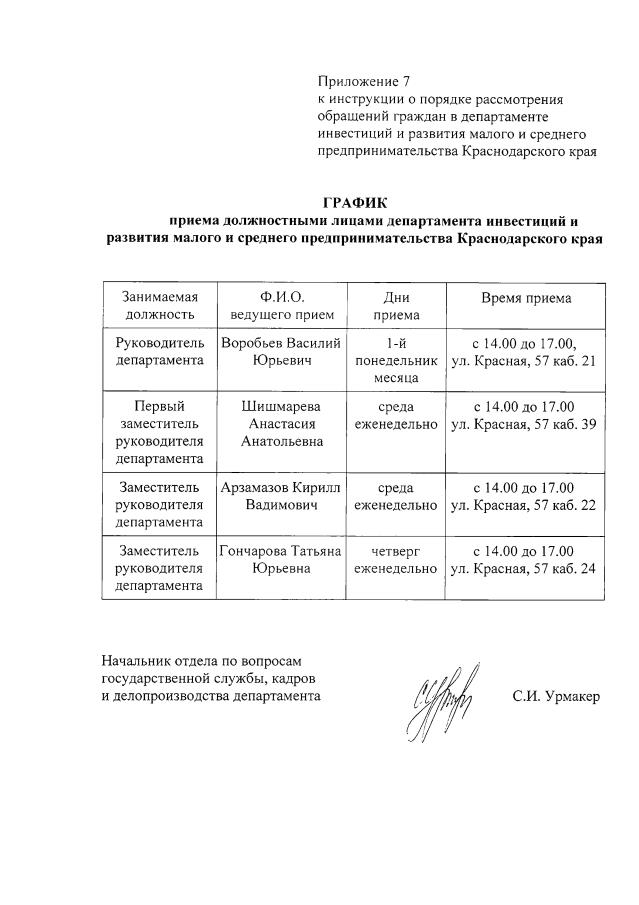 Приложение 7
к инструкции о порядке рассмотрения обращений граждан в департаменте инвестиций и развития малого и среднего предпринимательства Краснодарского края

ГРАФИК
приема должностными лицами департамента инвестиций и развития малого и среднего предпринимательства Краснодарского края

| Занимаемая должность | Ф.И.О. ведущего прием | Дни приема | Время приема |
|---|---|---|---|
| Руководитель департамента | Воробьев Василий Юрьевич | 1-й понедельник месяца | с 14.00 до 17.00, ул. Красная, 57 каб. 21 |
| Первый заместитель руководителя департамента | Шишмарева Анастасия Анатольевна | среда еженедельно | с 14.00 до 17.00 ул. Красная, 57 каб. 39 |
| Заместитель руководителя департамента | Арзамазов Кирилл Вадимович | среда еженедельно | с 14.00 до 17.00 ул. Красная, 57 каб. 22 |
| Заместитель руководителя департамента | Гончарова Татьяна Юрьевна | четверг еженедельно | с 14.00 до 17.00 ул. Красная, 57 каб. 24 |

Начальник отдела по вопросам государственной службы, кадров и делопроизводства департамента

С.И. Урмакер